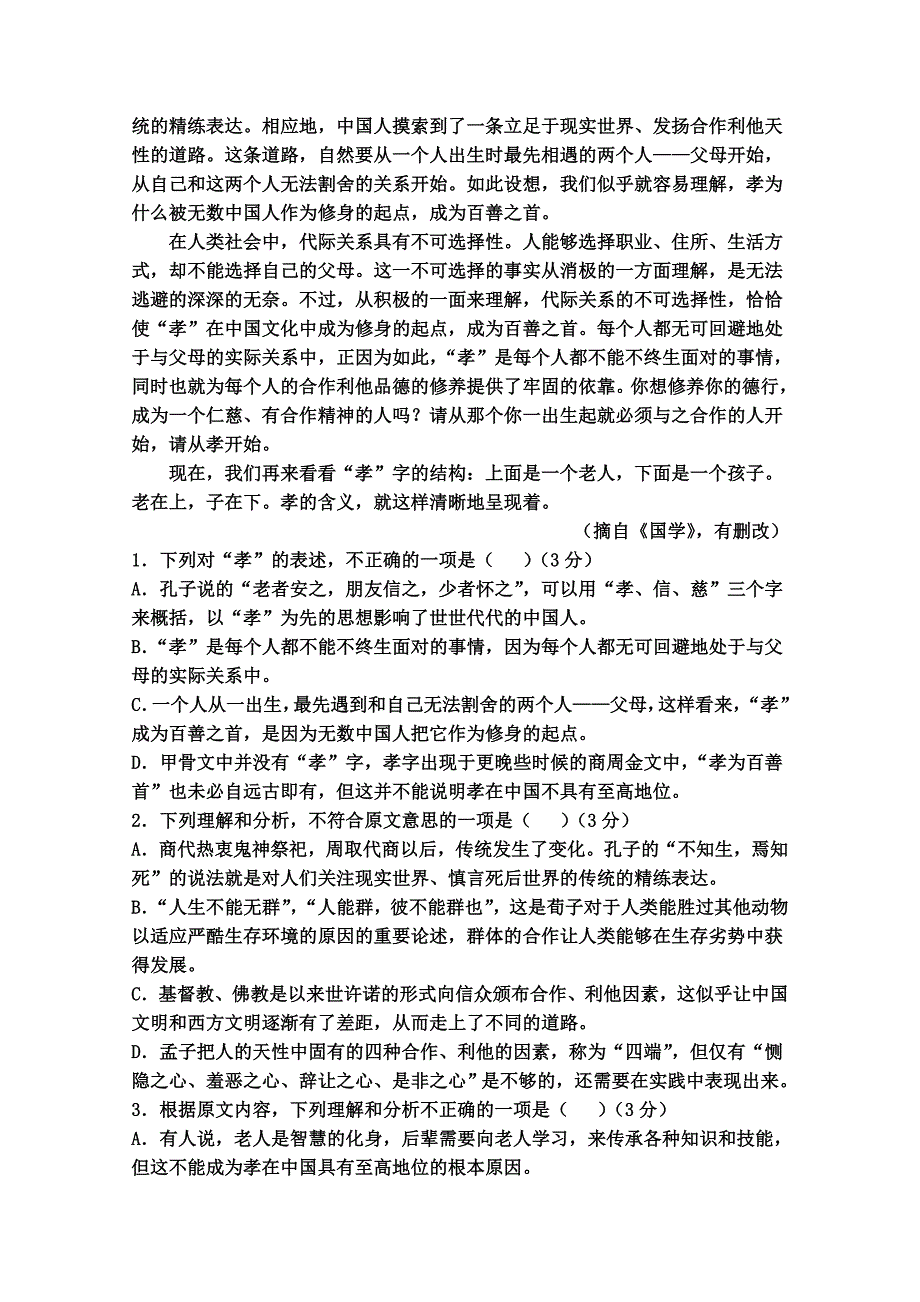 统的精练表达。相应地，中国人摸索到了一条立足于现实世界、发扬合作利他天性的道路。这条道路，自然要从一个人出生时最先相遇的两个人——父母开始，从自己和这两个人无法割舍的关系开始。如此设想，我们似乎就容易理解，孝为什么被无数中国人作为修身的起点，成为百善之首。

在人类社会中，代际关系具有不可选择性。人能够选择职业、住所、生活方式，却不能选择自己的父母。这一不可选择的事实从消极的一方面理解，是无法逃避的深深的无奈。不过，从积极的一面来理解，代际关系的不可选择性，恰恰使“孝”在中国文化中成为修身的起点，成为百善之首。每个人都无可回避地处于与父母的实际关系中，正因为如此，“孝”是每个人都不能不终生面对的事情，同时也就为每个人的合作利他品德的修养提供了牢固的依靠。你想修养你的德行，成为一个仁慈、有合作精神的人吗？请从那个你一出生起就必须与之合作的人开始，请从孝开始。

现在，我们再来看看“孝”字的结构：上面是一个老人，下面是一个孩子。老在上，子在下。孝的含义，就这样清晰地呈现着。

（摘自《国学》，有删改）

1．下列对“孝”的表述，不正确的一项是（　　）（3 分）

A．孔子说的“老者安之，朋友信之，少者怀之”，可以用“孝、信、慈”三个字来概括，以“孝”为先的思想影响了世世代代的中国人。

B．“孝”是每个人都不能不终生面对的事情，因为每个人都无可回避地处于与父母的实际关系中。

C．一个人从一出生，最先遇到和自己无法割舍的两个人——父母，这样看来，“孝”成为百善之首，是因为无数中国人把它作为修身的起点。

D．甲骨文中并没有“孝”字，孝字出现于更晚些时候的商周金文中，“孝为百善首”也未必自远古即有，但这并不能说明孝在中国不具有至高地位。

2．下列理解和分析，不符合原文意思的一项是（　　）（3 分）

A．商代热衷鬼神祭祀，周取代商以后，传统发生了变化。孔子的“不知生，焉知死”的说法就是对人们关注现实世界、慎言死后世界的传统的精练表达。

B．“人生不能无群”，“人能群，彼不能群也”，这是荀子对于人类能胜过其他动物以适应严酷生存环境的原因的重要论述，群体的合作让人类能够在生存劣势中获得发展。

C．基督教、佛教是以来世许诺的形式向信众颁布合作、利他因素，这似乎让中国文明和西方文明逐渐有了差距，从而走上了不同的道路。

D．孟子把人的天性中固有的四种合作、利他的因素，称为“四端”，但仅有“恻隐之心、羞恶之心、辞让之心、是非之心”是不够的，还需要在实践中表现出来。

3．根据原文内容，下列理解和分析不正确的一项是（　　）（3 分）

A．有人说，老人是智慧的化身，后辈需要向老人学习，来传承各种知识和技能，但这不能成为孝在中国具有至高地位的根本原因。